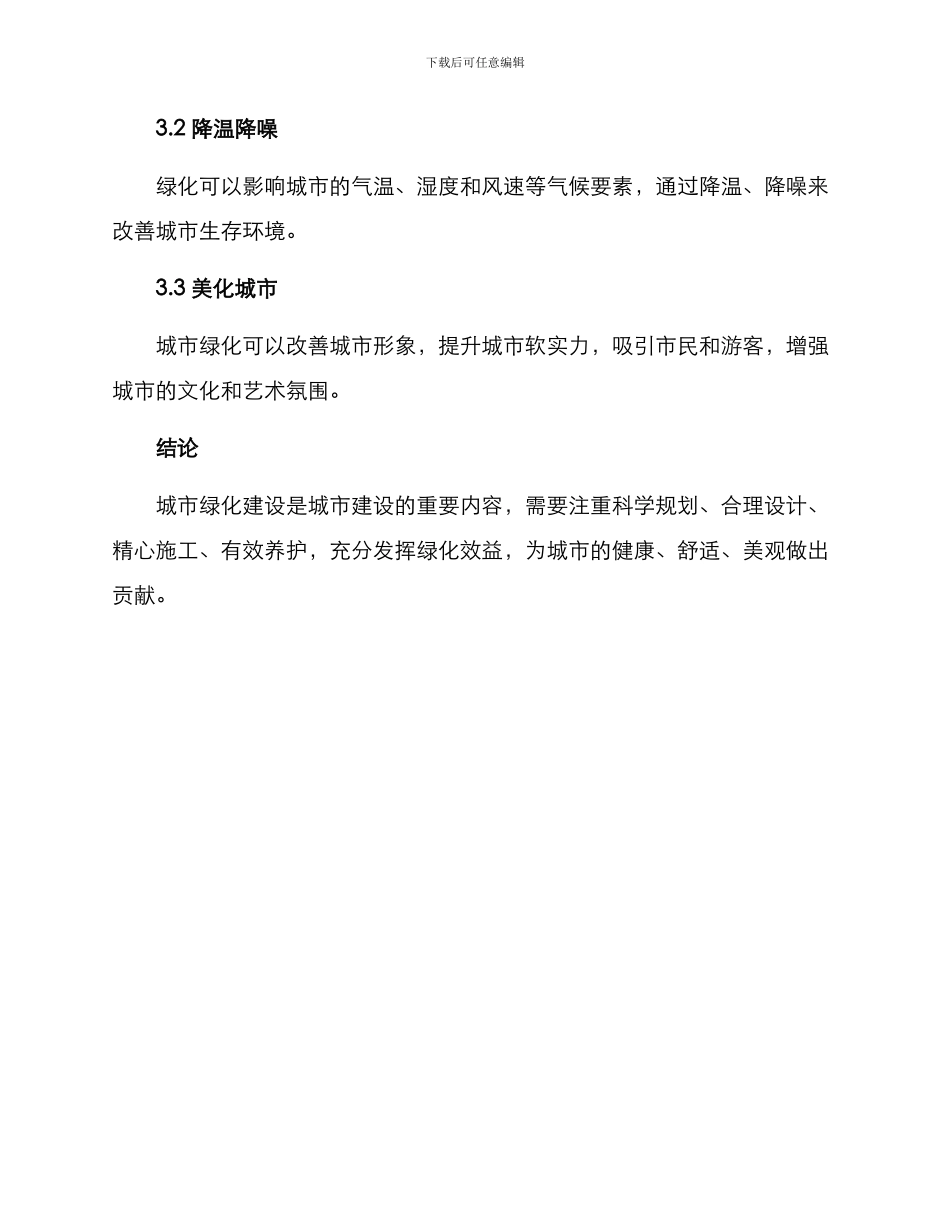 下载后可任意编辑

3.2 降温降噪

绿化可以影响城市的气温、湿度和风速等气候要素，通过降温、降噪来改善城市生存环境。

3.3 美化城市

城市绿化可以改善城市形象，提升城市软实力，吸引市民和游客，增强城市的文化和艺术氛围。

结论

城市绿化建设是城市建设的重要内容，需要注重科学规划、合理设计、精心施工、有效养护，充分发挥绿化效益，为城市的健康、舒适、美观做出贡献。